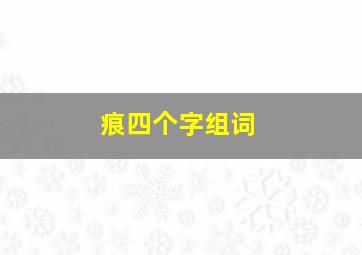 痕四个字组词